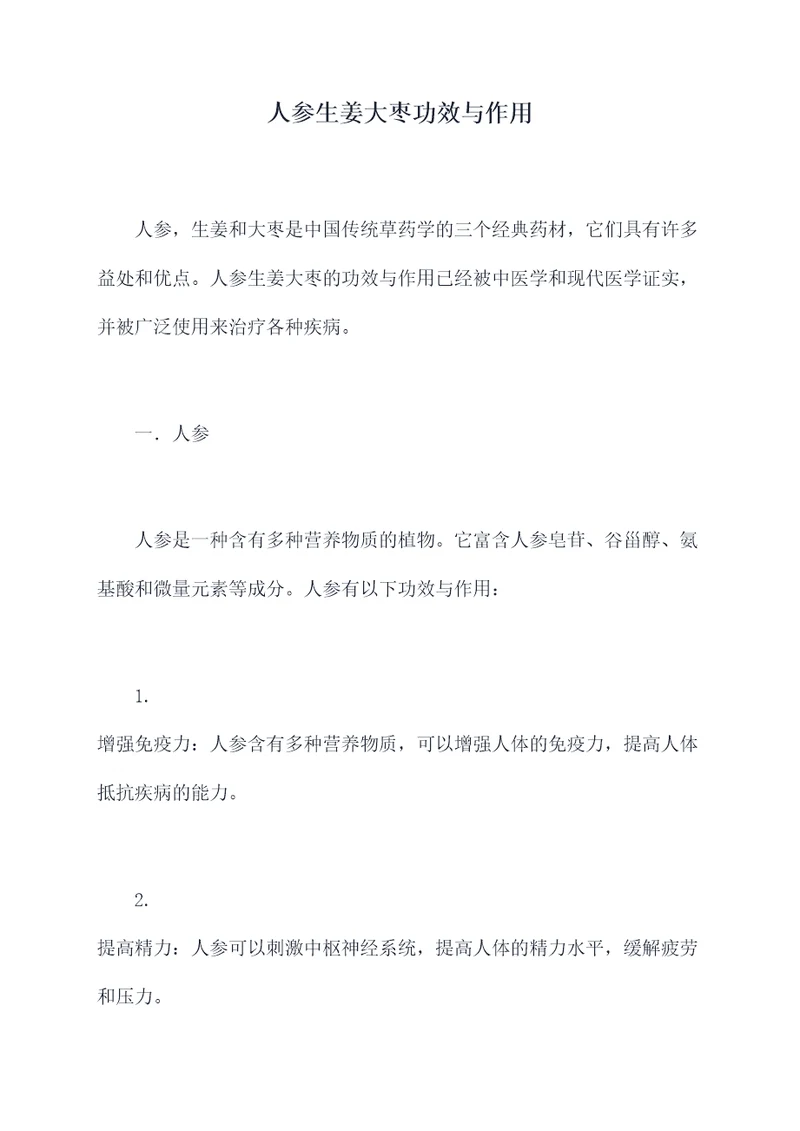 人参生姜大枣功效与作用

人参，生姜和大枣是中国传统草药学的三个经典药材，它们具有许多益处和优点。人参生姜大枣的功效与作用已经被中医学和现代医学证实，并被广泛使用来治疗各种疾病。

一．人参

人参是一种含有多种营养物质的植物。它富含人参皂苷、谷甾醇、氨基酸和微量元素等成分。人参有以下功效与作用：

1.
增强免疫力：人参含有多种营养物质，可以增强人体的免疫力，提高人体抵抗疾病的能力。

2.
提高精力：人参可以刺激中枢神经系统，提高人体的精力水平，缓解疲劳和压力。